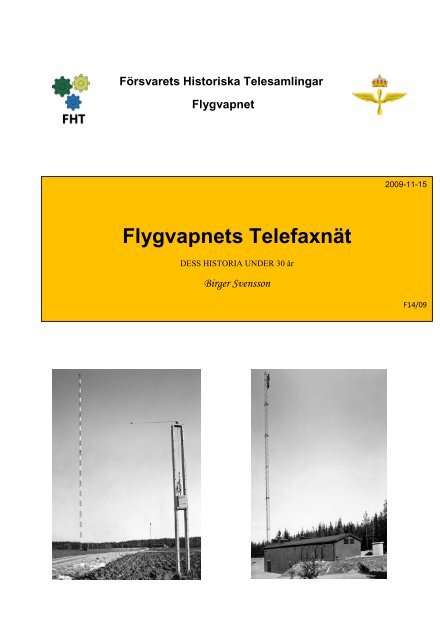 FHT

Försvarets Historiska Telesamlingar

Flygvapnet

2009-11-15

Flygvapnets Telefaxnät

DESS HISTORIA UNDER 30 år

Birger Svensson

F14/09